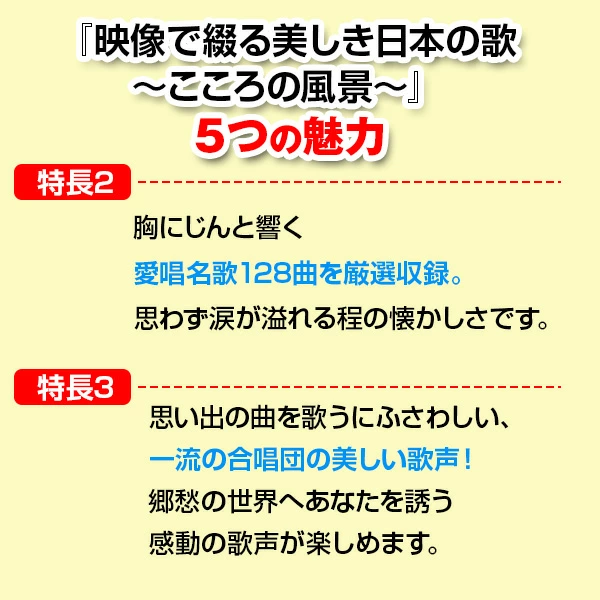 『映像で綴る美しき日本の歌
～こころの風景～』
5つの魅力

特長2

胸にじんと響く
愛唱名歌128曲を厳選収録。
思わず涙が溢れる程の懐かしさです。

特長3

思い出の曲を歌うにふさわしい、
一流の合唱団の美しい歌声！
郷愁の世界へあなたを誘う
感動の歌声が楽しめます。